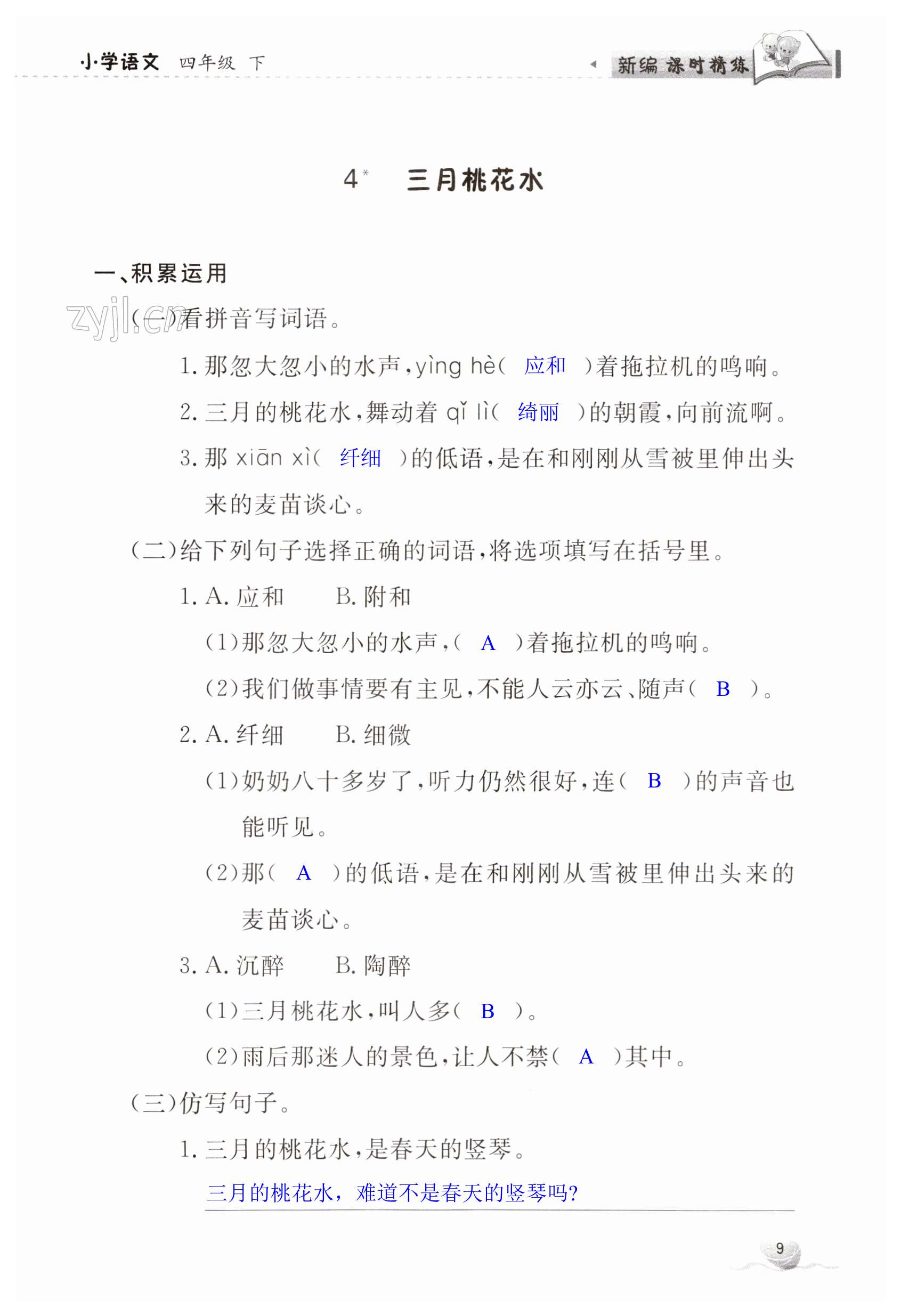 小学语文 四年级 下

新编 课时精练

4* 三月桃花水

一、积累运用

zyjl.cn

(一)看拼音写词语。

1. 那忽大忽小的水声，yìng hè( 应和 )着拖拉机的鸣响。

2. 三月的桃花水，舞动着 qǐ lì( 绮丽 )的朝霞，向前流啊。

3. 那 xiān xì( 纤细 )的低语，是在和刚刚从雪被里伸出头来的麦苗谈心。

(二)给下列句子选择正确的词语，将选项填写在括号里。

1. A. 应和 B. 附和

(1)那忽大忽小的水声，( A )着拖拉机的鸣响。

(2)我们做事情要有主见，不能人云亦云、随声( B )。

2. A. 纤细 B. 细微

(1)奶奶八十多岁了，听力仍然很好，连( B )的声音也能听见。

(2)那( A )的低语，是在和刚刚从雪被里伸出头来的麦苗谈心。

3. A. 沉醉 B. 陶醉

(1)三月桃花水，叫人多( B )。

(2)雨后那迷人的景色，让人不禁( A )其中。

(三)仿写句子。

1. 三月的桃花水，是春天的竖琴。

三月的桃花水，难道不是春天的竖琴吗?

9